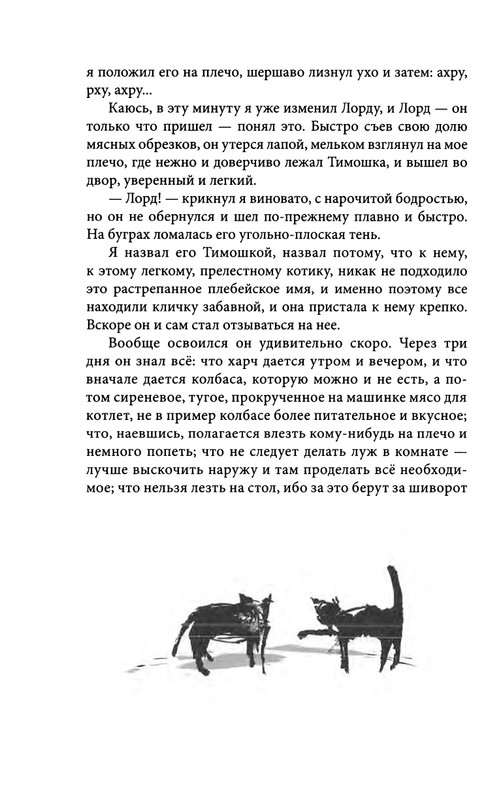 я положил его на плечо, шершаво лизнул ухо и затем: ахру, рху, ахру...

Каюсь, в эту минуту я уже изменил Лорду, и Лорд — он только что пришел — понял это. Быстро съев свою долю мясных обрезков, он утерся лапой, мельком взглянул на мое плечо, где нежно и доверчиво лежал Тимошка, и вышел во двор, уверенный и легкий.

— Лорд! — крикнул я виновато, с нарочитой бодростью, но он не обернулся и шел по-прежнему плавно и быстро. На буграх ломалась его угольно-плоская тень.

Я назвал его Тимошкой, назвал потому, что к нему, к этому легкому, прелестному котику, никак не подходило это растрепанное плебейское имя, и именно поэтому все находили кличку забавной, и она пристала к нему крепко. Вскоре он и сам стал отзываться на нее.

Вообще освоился он удивительно скоро. Через три дня он знал всё: что харч дается утром и вечером, и что вначале дается колбаса, которую можно и не есть, а потом сиреневое, тугое, прокрученное на машинке мясо для котлет, не в пример колбасе более питательное и вкусное; что, наевшись, полагается влезть кому-нибудь на плечо и немного попеть; что не следует делать луж в комнате — лучше выскочить наружу и там проделать всё необходимое; что нельзя лезть на стол, ибо за это берут за шиворот